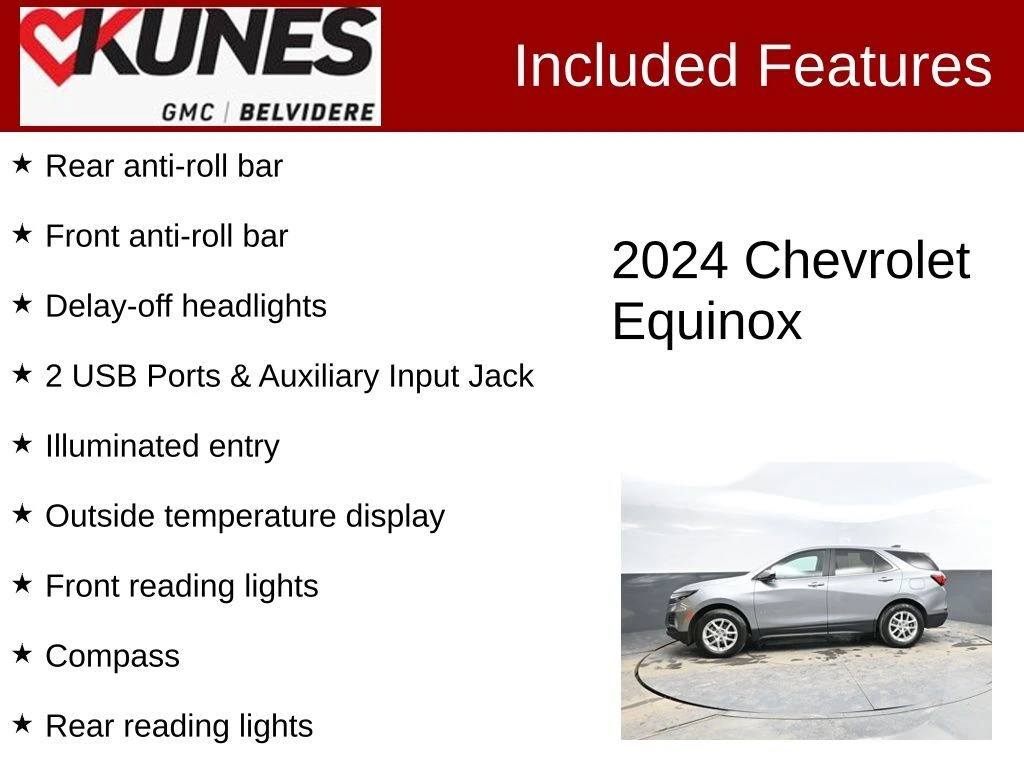 KUNES
GMC | BELVIDERE

Included Features

★ Rear anti-roll bar

★ Front anti-roll bar

★ Delay-off headlights

★ 2 USB Ports & Auxiliary Input Jack

★ Illuminated entry

★ Outside temperature display

★ Front reading lights

★ Compass

★ Rear reading lights

2024 Chevrolet Equinox